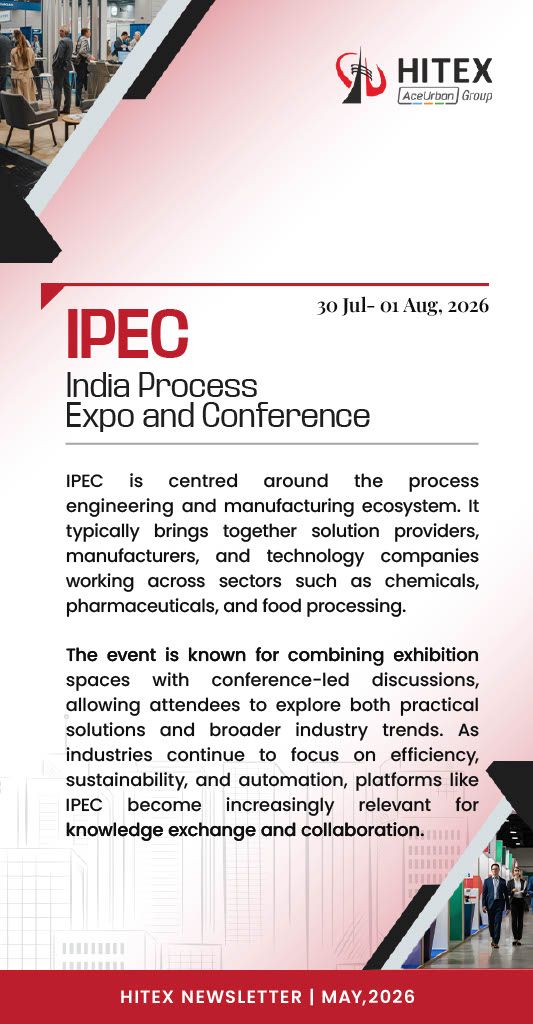 HITEX
AceUrban Group

30 Jul- 01 Aug, 2026

IPEC
India Process Expo and Conference

IPEC is centred around the process engineering and manufacturing ecosystem. It typically brings together solution providers, manufacturers, and technology companies working across sectors such as chemicals, pharmaceuticals, and food processing.

The event is known for combining exhibition spaces with conference-led discussions, allowing attendees to explore both practical solutions and broader industry trends. As industries continue to focus on efficiency, sustainability, and automation, platforms like IPEC become increasingly relevant for knowledge exchange and collaboration.

HITEX NEWSLETTER | MAY,2026